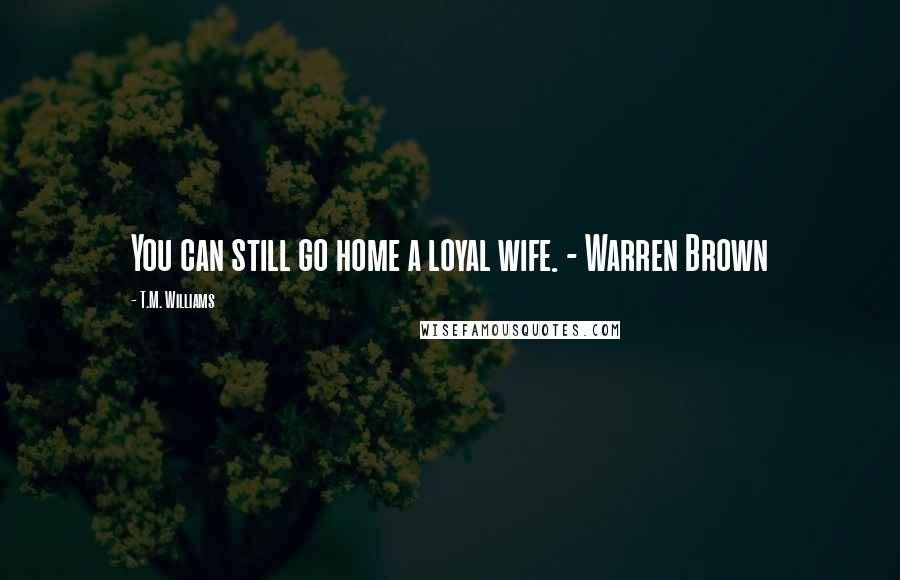 You can still go home a loyal wife. - Warren Brown

- T.M. Williams

WISEFAMOUSQUOTES.COM